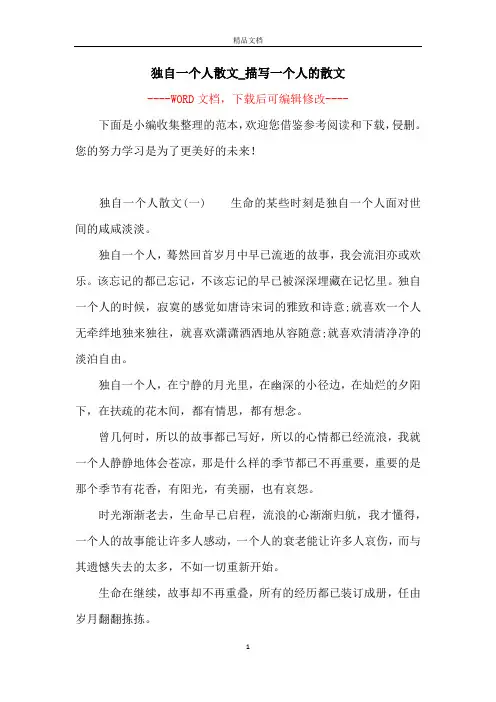 精品文档

独自一个人散文_描写一个人的散文

----WORD文档，下载后可编辑修改----

下面是小编收集整理的范本，欢迎您借鉴参考阅读和下载，侵删。您的努力学习是为了更美好的未来！

独自一个人散文(一)　　生命的某些时刻是独自一个人面对世间的咸咸淡淡。

独自一个人，蓦然回首岁月中早已流逝的故事，我会流泪亦或欢乐。该忘记的都已忘记，不该忘记的早已被深深埋藏在记忆里。独自一个人的时候，寂寞的感觉如唐诗宋词的雅致和诗意;就喜欢一个人无牵绊地独来独往，就喜欢潇潇洒洒地从容随意;就喜欢清清净净的淡泊自由。

独自一个人，在宁静的月光里，在幽深的小径边，在灿烂的夕阳下，在扶疏的花木间，都有情思，都有想念。

曾几何时，所以的故事都已写好，所以的心情都已经流浪，我就一个人静静地体会苍凉，那是什么样的季节都已不再重要，重要的是那个季节有花香，有阳光，有美丽，也有哀怨。

时光渐渐老去，生命早已启程，流浪的心渐渐归航，我才懂得，一个人的故事能让许多人感动，一个人的衰老能让许多人哀伤，而与其遗憾失去的太多，不如一切重新开始。

生命在继续，故事却不再重叠，所有的经历都已装订成册，任由岁月翻翻拣拣。

1